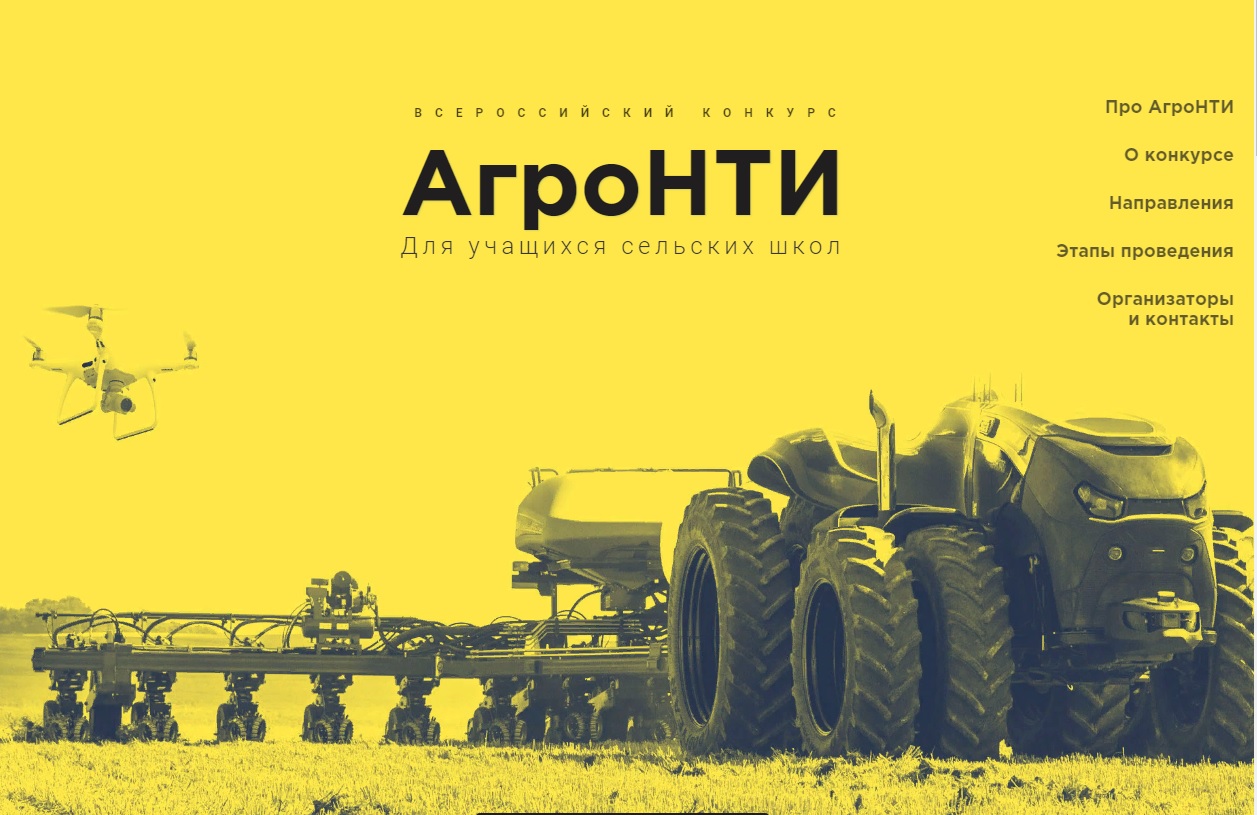 ВСЕРОССИЙСКИЙ КОНКУРС

АгроНТИ

Для учащихся сельских школ

Про АгроНТИ

О конкурсе

Направления

Этапы проведения

Организаторы и контакты